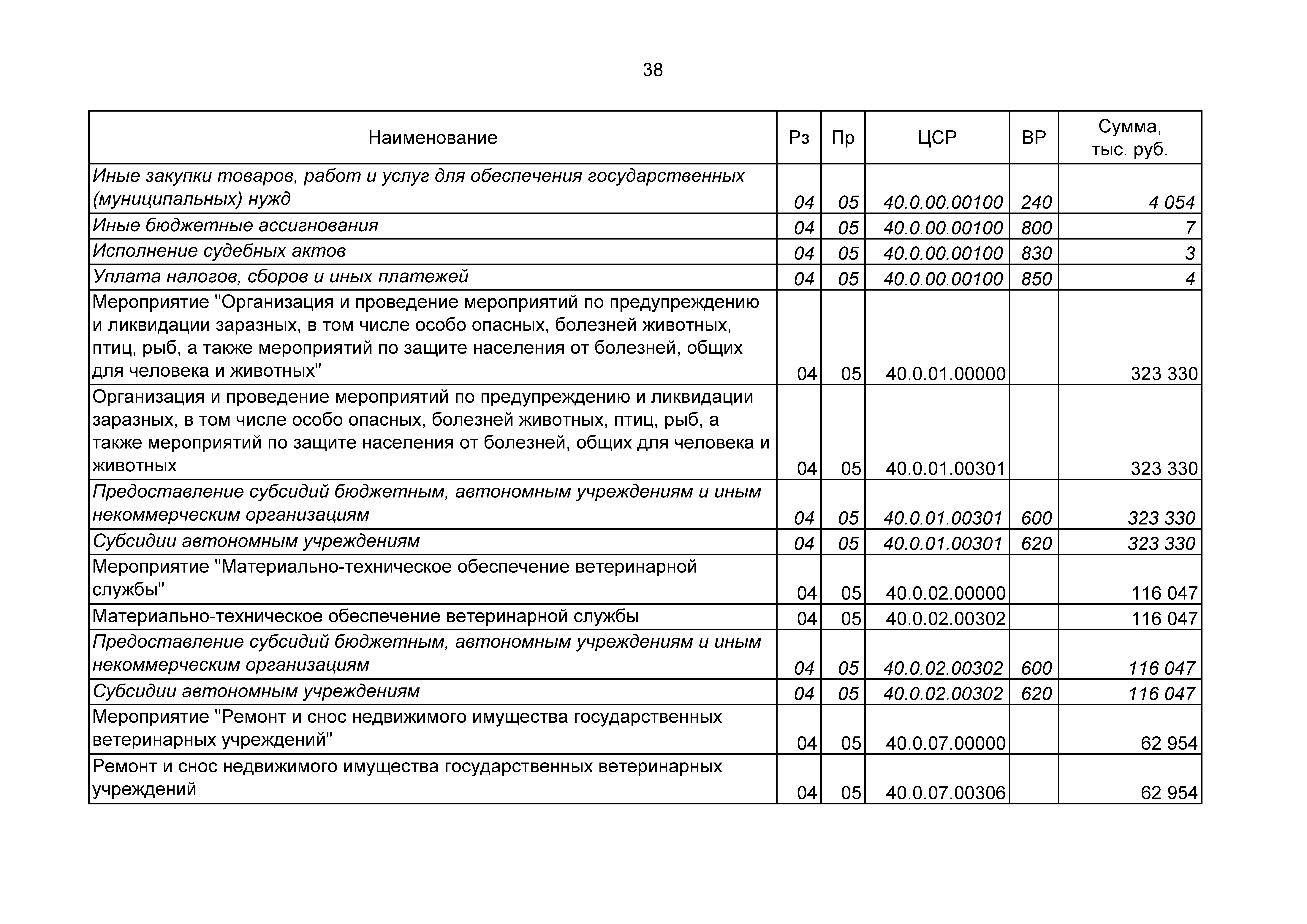 38

| Наименование | Рз | Пр | ЦСР | ВР | Сумма, тыс. руб. |
|---|---|---|---|---|---|
| Иные закупки товаров, работ и услуг для обеспечения государственных (муниципальных) нужд | 04 | 05 | 40.0.00.00100 | 240 | 4 054 |
| Иные бюджетные ассигнования | 04 | 05 | 40.0.00.00100 | 800 | 7 |
| Исполнение судебных актов | 04 | 05 | 40.0.00.00100 | 830 | 3 |
| Уплата налогов, сборов и иных платежей | 04 | 05 | 40.0.00.00100 | 850 | 4 |
| Мероприятие "Организация и проведение мероприятий по предупреждению и ликвидации заразных, в том числе особо опасных, болезней животных, птиц, рыб, а также мероприятий по защите населения от болезней, общих для человека и животных" | 04 | 05 | 40.0.01.00000 | | 323 330 |
| Организация и проведение мероприятий по предупреждению и ликвидации заразных, в том числе особо опасных, болезней животных, птиц, рыб, а также мероприятий по защите населения от болезней, общих для человека и животных | 04 | 05 | 40.0.01.00301 | | 323 330 |
| Предоставление субсидий бюджетным, автономным учреждениям и иным некоммерческим организациям | 04 | 05 | 40.0.01.00301 | 600 | 323 330 |
| Субсидии автономным учреждениям | 04 | 05 | 40.0.01.00301 | 620 | 323 330 |
| Мероприятие "Материально-техническое обеспечение ветеринарной службы" | 04 | 05 | 40.0.02.00000 | | 116 047 |
| Материально-техническое обеспечение ветеринарной службы | 04 | 05 | 40.0.02.00302 | | 116 047 |
| Предоставление субсидий бюджетным, автономным учреждениям и иным некоммерческим организациям | 04 | 05 | 40.0.02.00302 | 600 | 116 047 |
| Субсидии автономным учреждениям | 04 | 05 | 40.0.02.00302 | 620 | 116 047 |
| Мероприятие "Ремонт и снос недвижимого имущества государственных ветеринарных учреждений" | 04 | 05 | 40.0.07.00000 | | 62 954 |
| Ремонт и снос недвижимого имущества государственных ветеринарных учреждений | 04 | 05 | 40.0.07.00306 | | 62 954 |